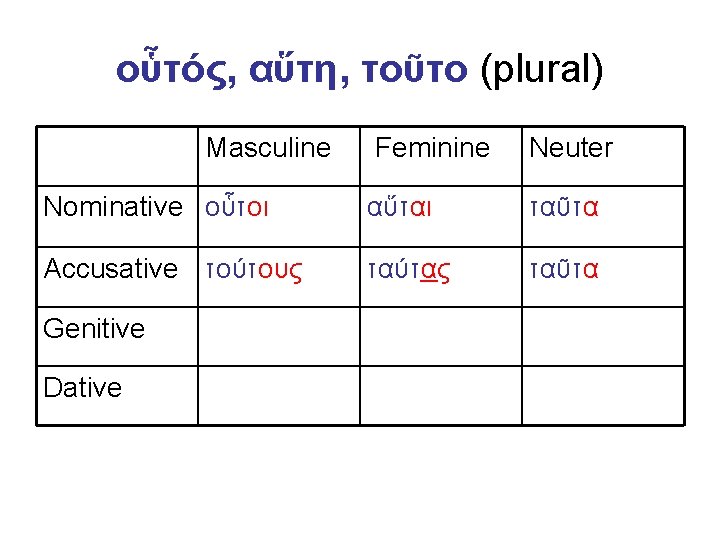 οὗτός, αὕτη, τοῦτο (plural)

|  | Masculine | Feminine | Neuter |
|---|---|---|---|
| Nominative | οὗτοι | αὕται | ταῦτα |
| Accusative | τούτους | ταύτας | ταῦτα |
| Genitive |  |  |  |
| Dative |  |  |  |